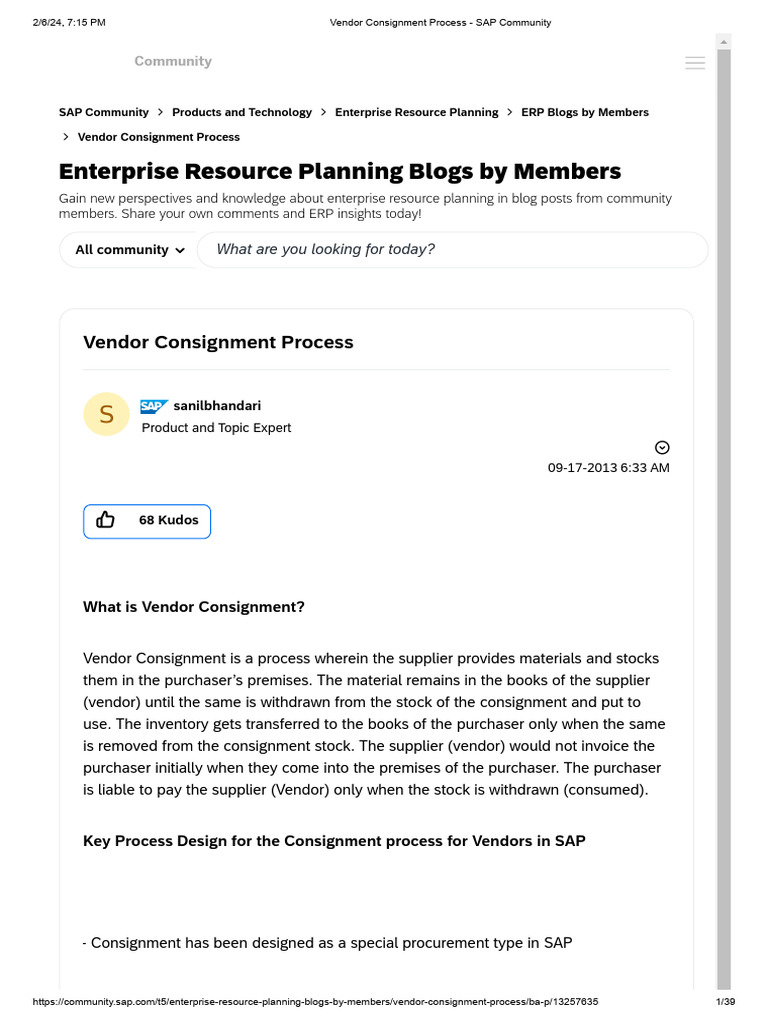 2/6/24, 7:15 PM Vendor Consignment Process - SAP Community

Community

SAP Community > Products and Technology > Enterprise Resource Planning > ERP Blogs by Members > Vendor Consignment Process

Enterprise Resource Planning Blogs by Members

Gain new perspectives and knowledge about enterprise resource planning in blog posts from community members. Share your own comments and ERP insights today!

All community

What are you looking for today?

Vendor Consignment Process

S

SAP sanilbhandari

Product and Topic Expert

09-17-2013 6:33 AM

68 Kudos

What is Vendor Consignment?

Vendor Consignment is a process wherein the supplier provides materials and stocks them in the purchaser's premises. The material remains in the books of the supplier (vendor) until the same is withdrawn from the stock of the consignment and put to use. The inventory gets transferred to the books of the purchaser only when the same is removed from the consignment stock. The supplier (vendor) would not invoice the purchaser initially when they come into the premises of the purchaser. The purchaser is liable to pay the supplier (Vendor) only when the stock is withdrawn (consumed).

Key Process Design for the Consignment process for Vendors in SAP

- Consignment has been designed as a special procurement type in SAP

https://community.sap.com/t5/enterprise-resource-planning-blogs-by-members/vendor-consignment-process/ba-p/13257635 1/39